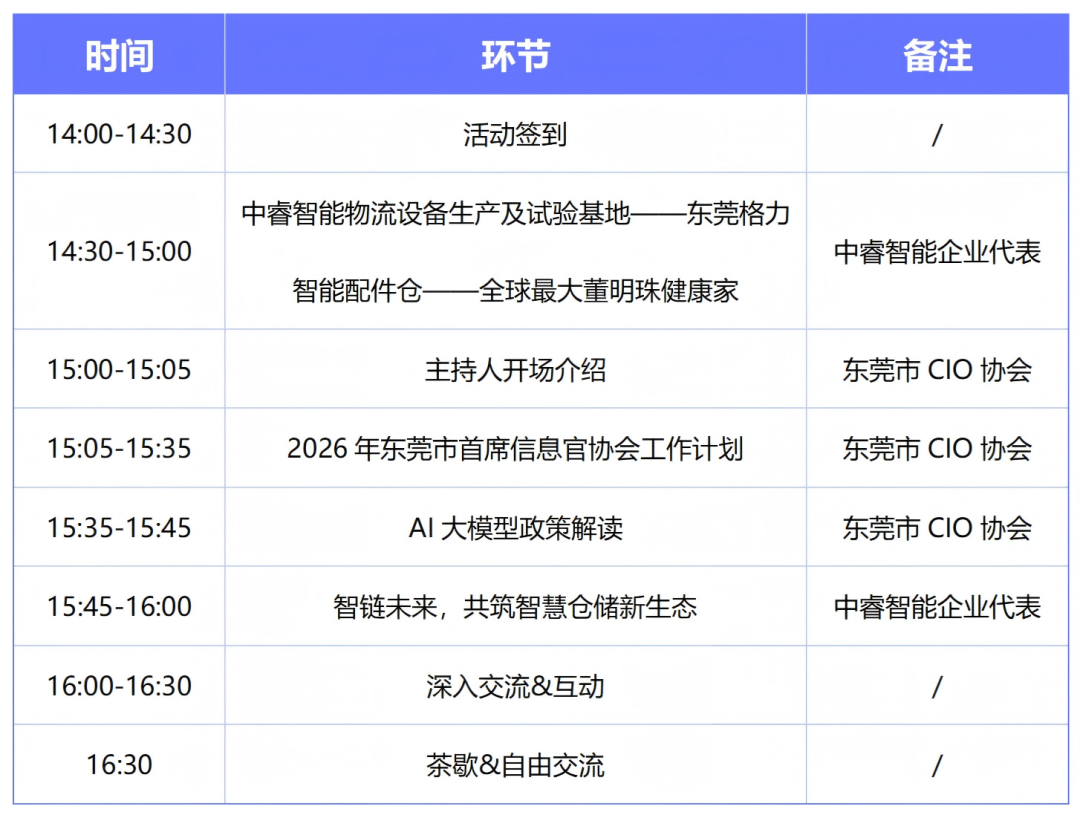 | 时间 | 环节 | 备注 |
|---|---|---|
| 14:00-14:30 | 活动签到 | / |
| 14:30-15:00 | 中睿智能物流设备生产及试验基地——东莞格力智能配件仓——全球最大董明珠健康家 | 中睿智能企业代表 |
| 15:00-15:05 | 主持人开场介绍 | 东莞市CIO协会 |
| 15:05-15:35 | 2026年东莞市首席信息官协会工作计划 | 东莞市CIO协会 |
| 15:35-15:45 | AI大模型政策解读 | 东莞市CIO协会 |
| 15:45-16:00 | 智链未来，共筑智慧仓储新生态 | 中睿智能企业代表 |
| 16:00-16:30 | 深入交流&互动 | / |
| 16:30 | 茶歇&自由交流 | / |